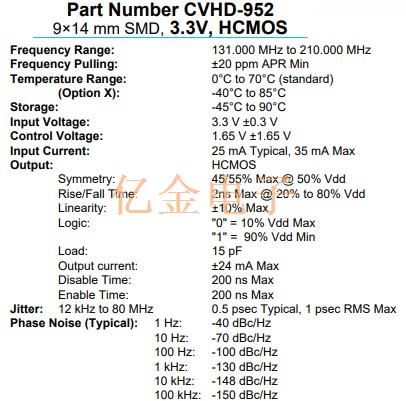 Part Number CVHD-952
9×14 mm SMD, 3.3V, HCMOS

Frequency Range: 131.000 MHz to 210.000 MHz
Frequency Pulling: ±20 ppm APR Min
Temperature Range: 0°C to 70°C (standard)
(Option X): -40°C to 85°C
Storage: -45°C to 90°C
Input Voltage: 3.3 V ±0.3 V
Control Voltage: 1.65 V ±1.65 V
Input Current: 25 mA Typical, 35 mA Max
Output: HCMOS
Symmetry: 45/55% Max @ 50% Vdd
Rise/Fall Time: 2ns Max @ 20% to 80% Vdd
Linearity: ±10% Max
Logic: "0" = 10% Vdd Max
"1" = 90% Vdd Min
Load: 15 pF
Output current: ±24 mA Max
Disable Time: 200 ns Max
Enable Time: 200 ns Max
Jitter: 12 kHz to 80 MHz 0.5 psec Typical, 1 psec RMS Max
Phase Noise (Typical): 1 Hz: -40 dBc/Hz
10 Hz: -70 dBc/Hz
100 Hz: -100 dBc/Hz
1 kHz: -130 dBc/Hz
10 kHz: -148 dBc/Hz
100 kHz: -150 dBc/Hz

亿金电子